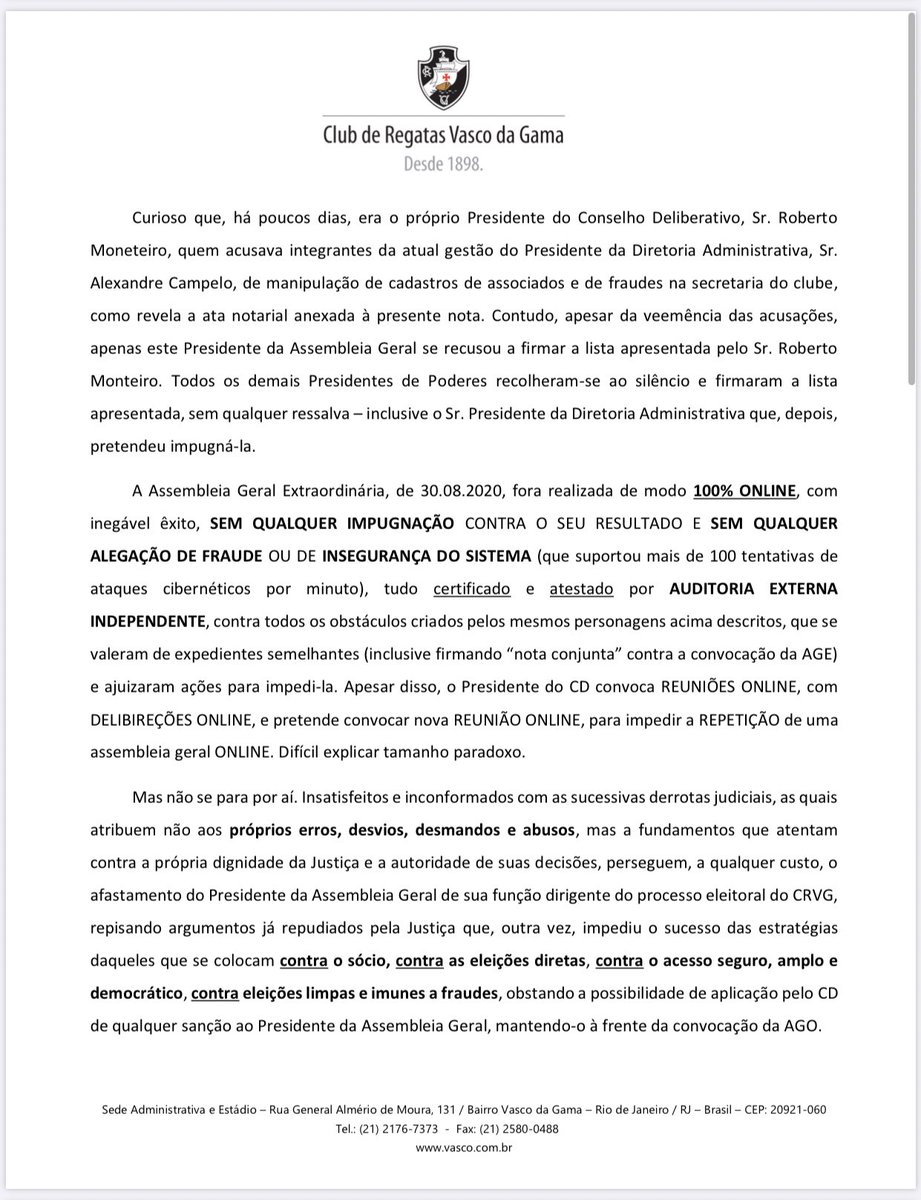 Club de Regatas Vasco da Gama
Desde 1898.

Curioso que, há poucos dias, era o próprio Presidente do Conselho Deliberativo, Sr. Roberto Moneteiro, quem acusava integrantes da atual gestão do Presidente da Diretoria Administrativa, Sr. Alexandre Campelo, de manipulação de cadastros de associados e de fraudes na secretaria do clube, como revela a ata notarial anexada à presente nota. Contudo, apesar da veemência das acusações, apenas este Presidente da Assembleia Geral se recusou a firmar a lista apresentada pelo Sr. Roberto Monteiro. Todos os demais Presidentes de Poderes recolheram-se ao silêncio e firmaram a lista apresentada, sem qualquer ressalva – inclusive o Sr. Presidente da Diretoria Administrativa que, depois, pretendeu impugná-la.

A Assembleia Geral Extraordinária, de 30.08.2020, fora realizada de modo 100% ONLINE, com inegável êxito, SEM QUALQUER IMPUGNAÇÃO CONTRA O SEU RESULTADO E SEM QUALQUER ALEGAÇÃO DE FRAUDE OU DE INSEGURANÇA DO SISTEMA (que suportou mais de 100 tentativas de ataques cibernéticos por minuto), tudo certificado e atestado por AUDITORIA EXTERNA INDEPENDENTE, contra todos os obstáculos criados pelos mesmos personagens acima descritos, que se valeram de expedientes semelhantes (inclusive firmando "nota conjunta" contra a convocação da AGE) e ajuizaram ações para impedi-la. Apesar disso, o Presidente do CD convoca REUNIÕES ONLINE, com DELIBIREÇÕES ONLINE, e pretende convocar nova REUNIÃO ONLINE, para impedir a REPETIÇÃO de uma assembleia geral ONLINE. Difícil explicar tamanho paradoxo.

Mas não se para por aí. Insatisfeitos e inconformados com as sucessivas derrotas judiciais, as quais atribuem não aos próprios erros, desvios, desmandos e abusos, mas a fundamentos que atentam contra a própria dignidade da Justiça e a autoridade de suas decisões, perseguem, a qualquer custo, o afastamento do Presidente da Assembleia Geral de sua função dirigente do processo eleitoral do CRVG, repisando argumentos já repudiados pela Justiça que, outra vez, impediu o sucesso das estratégias daqueles que se colocam contra o sócio, contra as eleições diretas, contra o acesso seguro, amplo e democrático, contra eleições limpas e imunes a fraudes, obstando a possibilidade de aplicação pelo CD de qualquer sanção ao Presidente da Assembleia Geral, mantendo-o à frente da convocação da AGO.

Sede Administrativa e Estádio – Rua General Almério de Moura, 131 / Bairro Vasco da Gama – Rio de Janeiro / RJ – Brasil – CEP: 20921-060
Tel.: (21) 2176-7373 - Fax: (21) 2580-0488
www.vasco.com.br